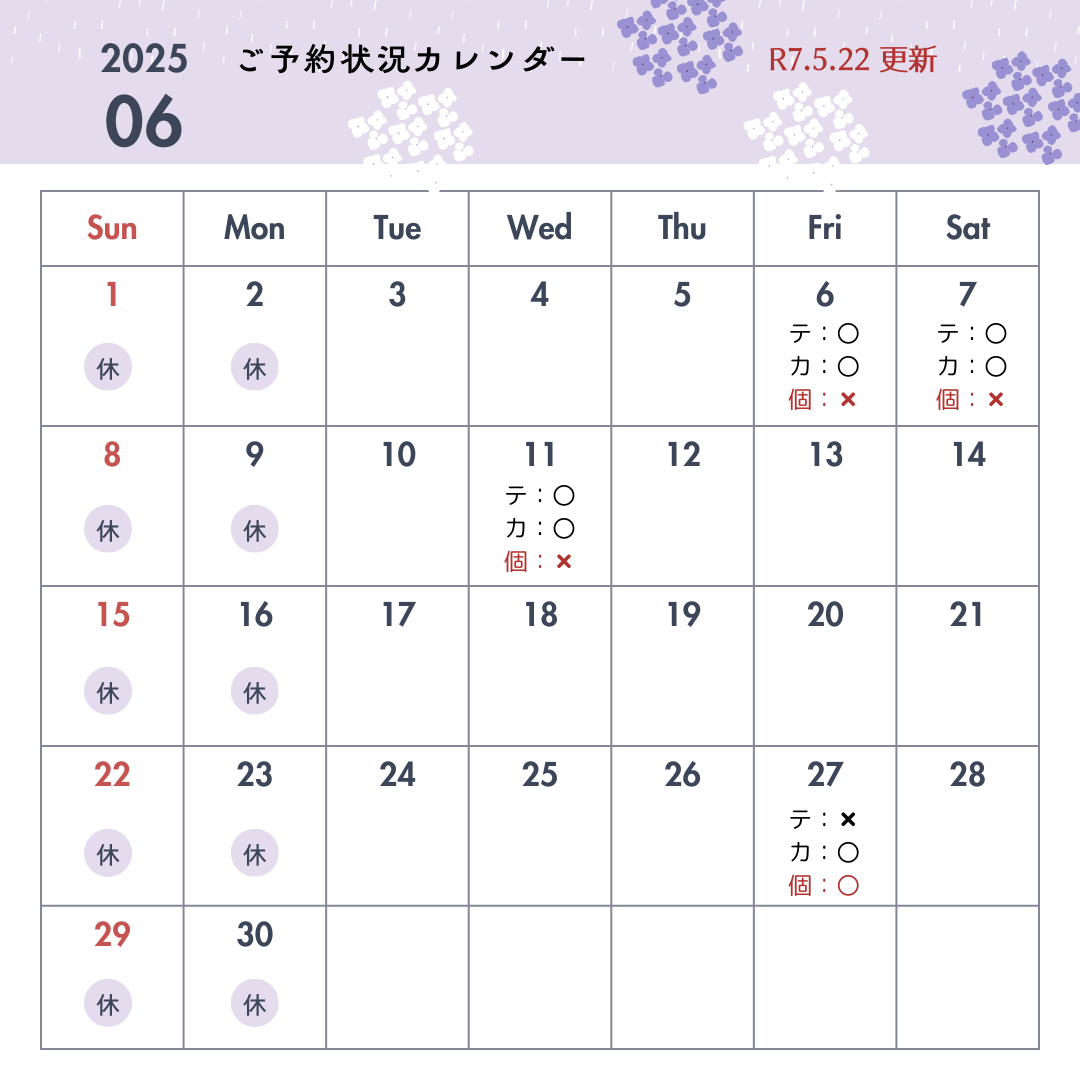 2025
06

ご予約状況カレンダー

R7.5.22 更新

| Sun | Mon | Tue | Wed | Thu | Fri | Sat |
|---|---|---|---|---|---|---|
| 1 休 | 2 休 | 3 | 4 | 5 | 6 テ：○ カ：○ 個：× | 7 テ：○ カ：○ 個：× |
| 8 休 | 9 休 | 10 | 11 テ：○ カ：○ 個：× | 12 | 13 | 14 |
| 15 休 | 16 休 | 17 | 18 | 19 | 20 | 21 |
| 22 休 | 23 休 | 24 | 25 | 26 | 27 テ：× カ：○ 個：○ | 28 |
| 29 休 | 30 休 | | | | | |